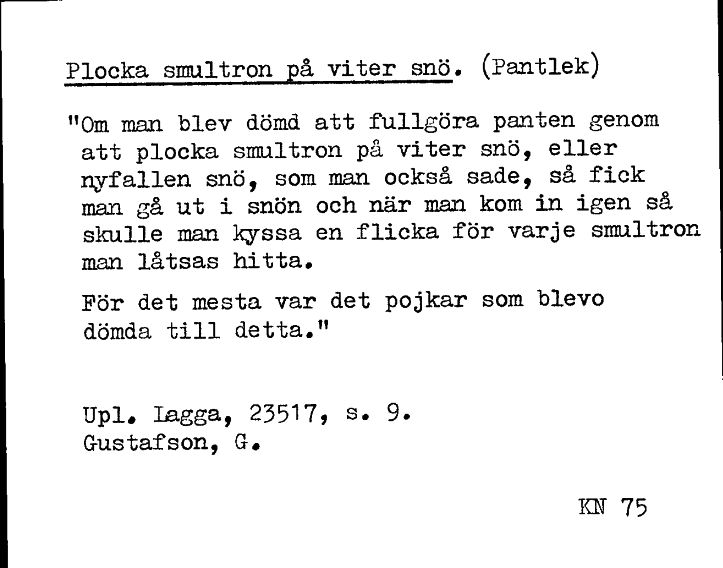 Plocka smultron på viter snö. (Pantlek)

"Om man blev dömd att fullgöra panten genom att plocka smultron på viter snö, eller nyfallen snö, som man också sade, så fick man gå ut i snön och när man kom in igen så skulle man kyssa en flicka för varje smultron man låtsas hitta.

För det mesta var det pojkar som blevo dömda till detta."

Upl. Lagga, 23517, s. 9.
Gustafson, G.

KN 75